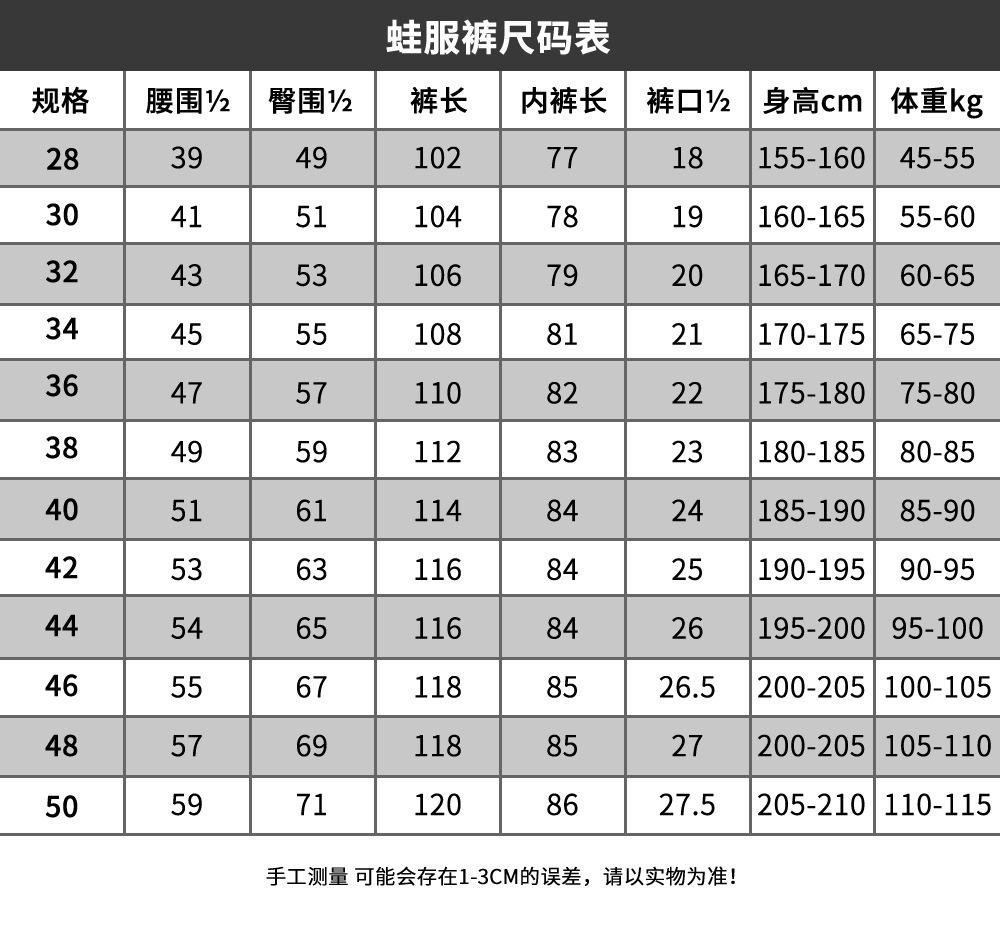 蛙服裤尺码表

| 规格 | 腰围½ | 臀围½ | 裤长 | 内裤长 | 裤口½ | 身高cm | 体重kg |
|---|---|---|---|---|---|---|---|
| 28 | 39 | 49 | 102 | 77 | 18 | 155-160 | 45-55 |
| 30 | 41 | 51 | 104 | 78 | 19 | 160-165 | 55-60 |
| 32 | 43 | 53 | 106 | 79 | 20 | 165-170 | 60-65 |
| 34 | 45 | 55 | 108 | 81 | 21 | 170-175 | 65-75 |
| 36 | 47 | 57 | 110 | 82 | 22 | 175-180 | 75-80 |
| 38 | 49 | 59 | 112 | 83 | 23 | 180-185 | 80-85 |
| 40 | 51 | 61 | 114 | 84 | 24 | 185-190 | 85-90 |
| 42 | 53 | 63 | 116 | 84 | 25 | 190-195 | 90-95 |
| 44 | 54 | 65 | 116 | 84 | 26 | 195-200 | 95-100 |
| 46 | 55 | 67 | 118 | 85 | 26.5 | 200-205 | 100-105 |
| 48 | 57 | 69 | 118 | 85 | 27 | 200-205 | 105-110 |
| 50 | 59 | 71 | 120 | 86 | 27.5 | 205-210 | 110-115 |

手工测量 可能会存在1-3CM的误差，请以实物为准！